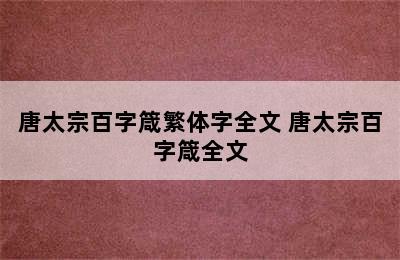 唐太宗百字箴繁体字全文 唐太宗百字箴全文